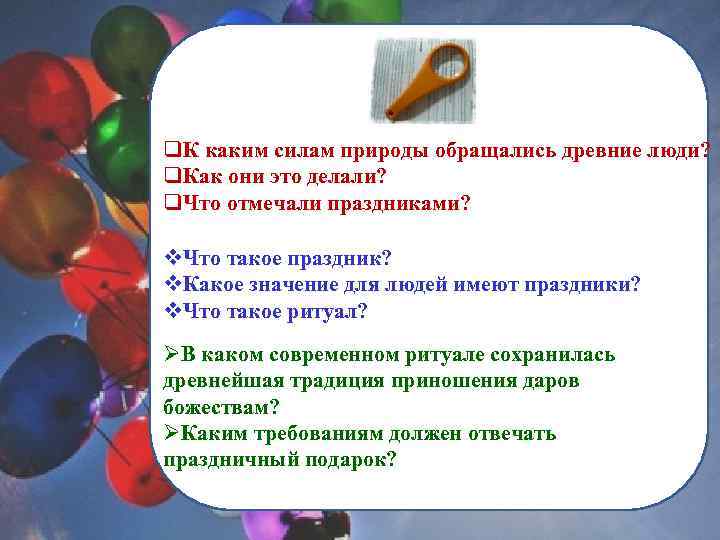 ❑К каким силам природы обращались древние люди?
❑Как они это делали?
❑Что отмечали праздниками?

❖Что такое праздник?
❖Какое значение для людей имеют праздники?
❖Что такое ритуал?

➢В каком современном ритуале сохранилась древнейшая традиция приношения даров божествам?
➢Каким требованиям должен отвечать праздничный подарок?